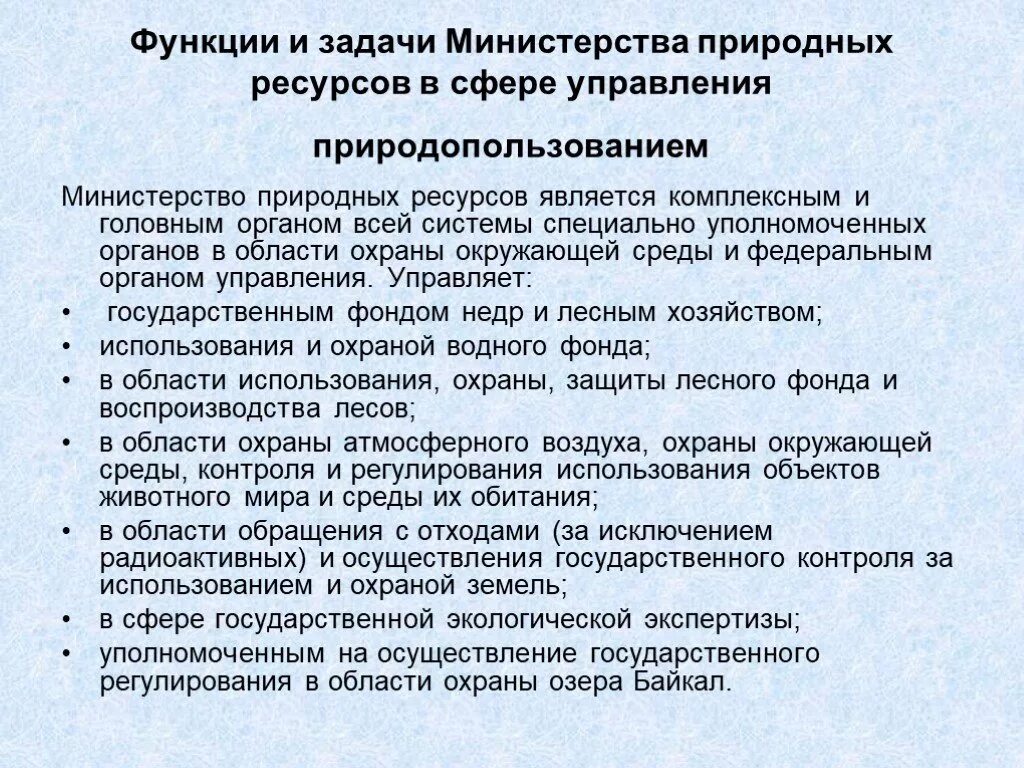 Функции и задачи Министерства природных ресурсов в сфере управления

природопользованием

Министерство природных ресурсов является комплексным и головным органом всей системы специально уполномоченных органов в области охраны окружающей среды и федеральным органом управления. Управляет:

• государственным фондом недр и лесным хозяйством;
• использования и охраной водного фонда;
• в области использования, охраны, защиты лесного фонда и воспроизводства лесов;
• в области охраны атмосферного воздуха, охраны окружающей среды, контроля и регулирования использования объектов животного мира и среды их обитания;
• в области обращения с отходами (за исключением радиоактивных) и осуществления государственного контроля за использованием и охраной земель;
• в сфере государственной экологической экспертизы;
• уполномоченным на осуществление государственного регулирования в области охраны озера Байкал.